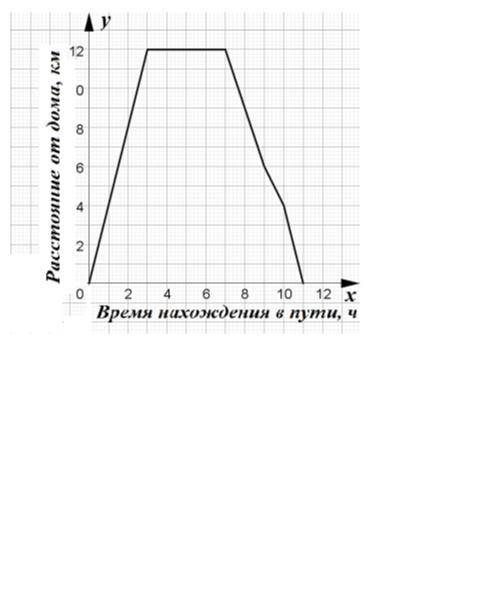 y
12
0
8
6
4
2
Расстояние от дома, км
0
2
4
6
8
10
12
x
Время нахождения в пути, ч